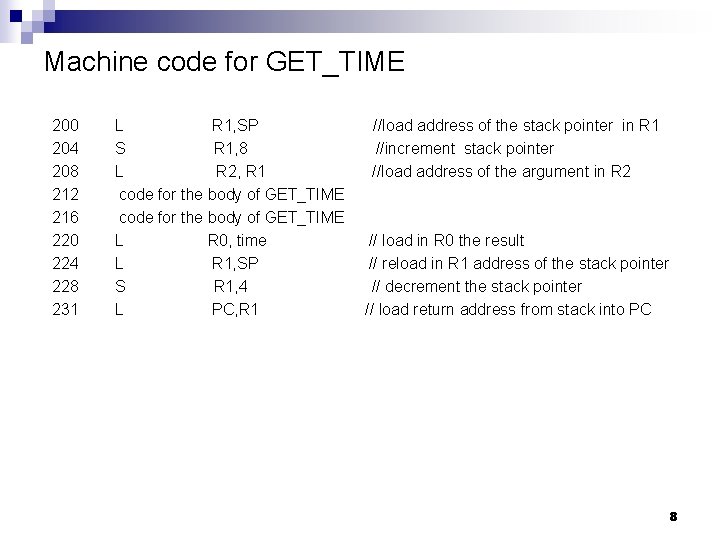 Machine code for GET_TIME

200 L R1,SP //load address of the stack pointer in R1
204 S R1,8 //increment stack pointer
208 L R2, R1 //load address of the argument in R2
212 code for the body of GET_TIME
216 code for the body of GET_TIME
220 L R0, time // load in R0 the result
224 L R1,SP // reload in R1 address of the stack pointer
228 S R1,4 // decrement the stack pointer
231 L PC,R1 // load return address from stack into PC

8